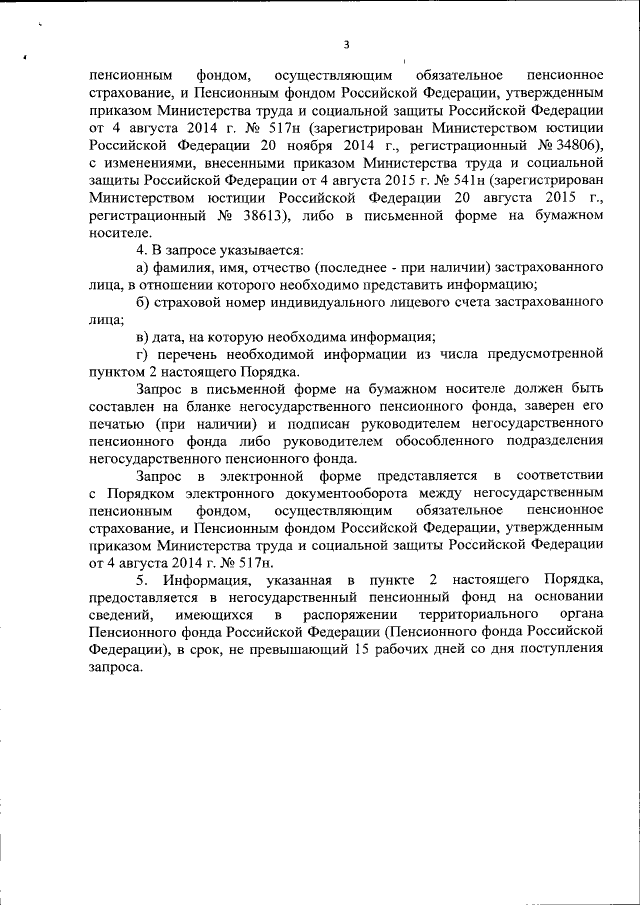 3

пенсионным фондом, осуществляющим обязательное пенсионное страхование, и Пенсионным фондом Российской Федерации, утвержденным приказом Министерства труда и социальной защиты Российской Федерации от 4 августа 2014 г. № 517н (зарегистрирован Министерством юстиции Российской Федерации 20 ноября 2014 г., регистрационный № 34806), с изменениями, внесенными приказом Министерства труда и социальной защиты Российской Федерации от 4 августа 2015 г. № 541н (зарегистрирован Министерством юстиции Российской Федерации 20 августа 2015 г., регистрационный № 38613), либо в письменной форме на бумажном носителе.

4. В запросе указывается:

а) фамилия, имя, отчество (последнее - при наличии) застрахованного лица, в отношении которого необходимо представить информацию;

б) страховой номер индивидуального лицевого счета застрахованного лица;

в) дата, на которую необходима информация;

г) перечень необходимой информации из числа предусмотренной пунктом 2 настоящего Порядка.

Запрос в письменной форме на бумажном носителе должен быть составлен на бланке негосударственного пенсионного фонда, заверен его печатью (при наличии) и подписан руководителем негосударственного пенсионного фонда либо руководителем обособленного подразделения негосударственного пенсионного фонда.

Запрос в электронной форме представляется в соответствии с Порядком электронного документооборота между негосударственным пенсионным фондом, осуществляющим обязательное пенсионное страхование, и Пенсионным фондом Российской Федерации, утвержденным приказом Министерства труда и социальной защиты Российской Федерации от 4 августа 2014 г. № 517н.

5. Информация, указанная в пункте 2 настоящего Порядка, предоставляется в негосударственный пенсионный фонд на основании сведений, имеющихся в распоряжении территориального органа Пенсионного фонда Российской Федерации (Пенсионного фонда Российской Федерации), в срок, не превышающий 15 рабочих дней со дня поступления запроса.